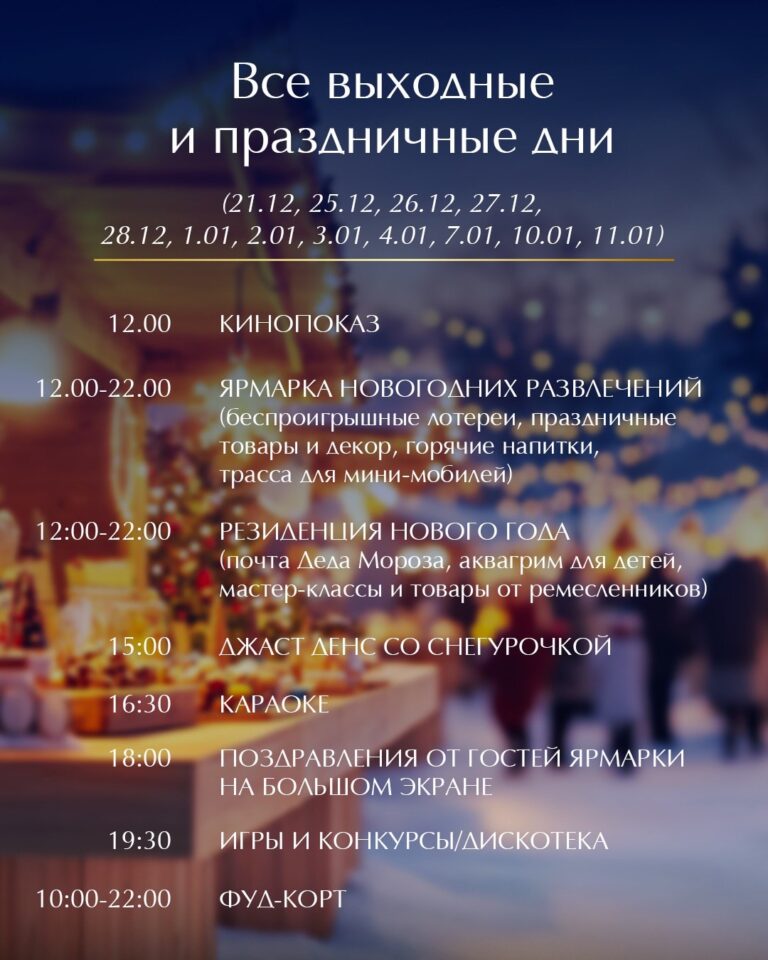 Все выходные
и праздничные дни

(21.12, 25.12, 26.12, 27.12,
28.12, 1.01, 2.01, 3.01, 4.01, 7.01, 10.01, 11.01)

12.00 КИНОПОКАЗ

12.00-22.00 ЯРМАРКА НОВОГОДНИХ РАЗВЛЕЧЕНИЙ (беспроигрышные лотереи, праздничные товары и декор, горячие напитки, трасса для мини-мобилей)

12:00-22:00 РЕЗИДЕНЦИЯ НОВОГО ГОДА (почта Деда Мороза, аквагрим для детей, мастер-классы и товары от ремесленников)

15:00 ДЖАСТ ДЕНС СО СНЕГУРОЧКОЙ

16:30 КАРАОКЕ

18:00 ПОЗДРАВЛЕНИЯ ОТ ГОСТЕЙ ЯРМАРКИ НА БОЛЬШОМ ЭКРАНЕ

19:30 ИГРЫ И КОНКУРСЫ/ДИСКОТЕКА

10:00-22:00 ФУД-КОРТ